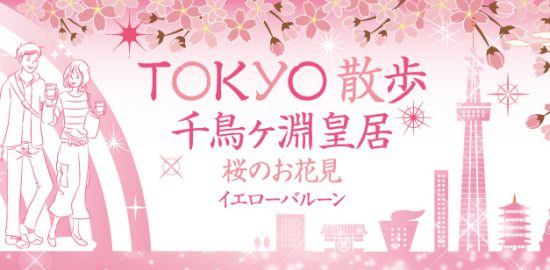 TOKYO 散歩
千鳥ヶ淵皇居
桜のお花見
イエローバルーン